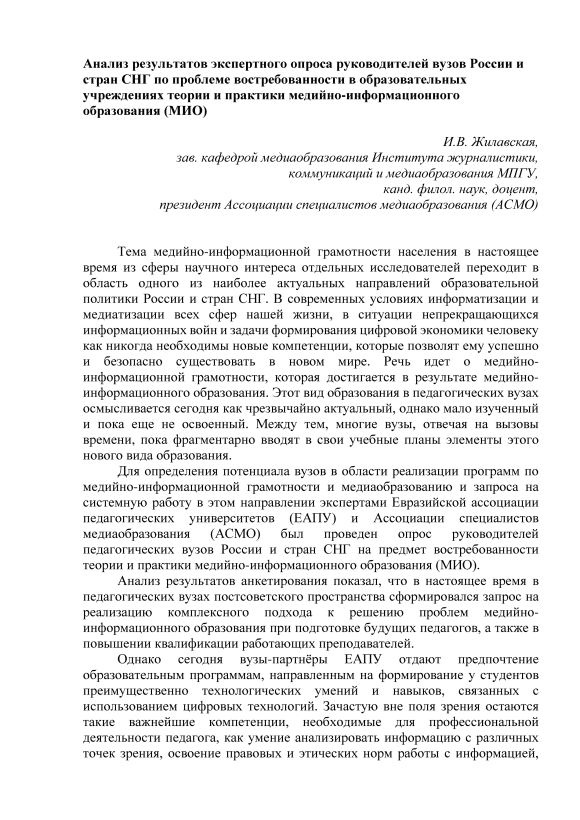 Анализ результатов экспертного опроса руководителей вузов России и стран СНГ по проблеме востребованности в образовательных учреждениях теории и практики медийно-информационного образования (МИО)

И.В. Жилавская,
зав. кафедрой медиаобразования Института журналистики,
коммуникаций и медиаобразования МПГУ,
канд. филол. наук, доцент,
президент Ассоциации специалистов медиаобразования (АСМО)

Тема медийно-информационной грамотности населения в настоящее время из сферы научного интереса отдельных исследователей переходит в область одного из наиболее актуальных направлений образовательной политики России и стран СНГ. В современных условиях информатизации и медиатизации всех сфер нашей жизни, в ситуации непрекращающихся информационных войн и задачи формирования цифровой экономики человеку как никогда необходимы новые компетенции, которые позволят ему успешно и безопасно существовать в новом мире. Речь идет о медийно-информационной грамотности, которая достигается в результате медийно-информационного образования. Этот вид образования в педагогических вузах осмысливается сегодня как чрезвычайно актуальный, однако мало изученный и пока еще не освоенный. Между тем, многие вузы, отвечая на вызовы времени, пока фрагментарно вводят в свои учебные планы элементы этого нового вида образования.

Для определения потенциала вузов в области реализации программ по медийно-информационной грамотности и медиаобразованию и запроса на системную работу в этом направлении экспертами Евразийской ассоциации педагогических университетов (ЕАПУ) и Ассоциации специалистов медиаобразования (АСМО) был проведен опрос руководителей педагогических вузов России и стран СНГ на предмет востребованности теории и практики медийно-информационного образования (МИО).

Анализ результатов анкетирования показал, что в настоящее время в педагогических вузах постсоветского пространства сформировался запрос на реализацию комплексного подхода к решению проблем медийно-информационного образования при подготовке будущих педагогов, а также в повышении квалификации работающих преподавателей.

Однако сегодня вузы-партнёры ЕАПУ отдают предпочтение образовательным программам, направленным на формирование у студентов преимущественно технологических умений и навыков, связанных с использованием цифровых технологий. Зачастую вне поля зрения остаются такие важнейшие компетенции, необходимые для профессиональной деятельности педагога, как умение анализировать информацию с различных точек зрения, освоение правовых и этических норм работы с информацией,